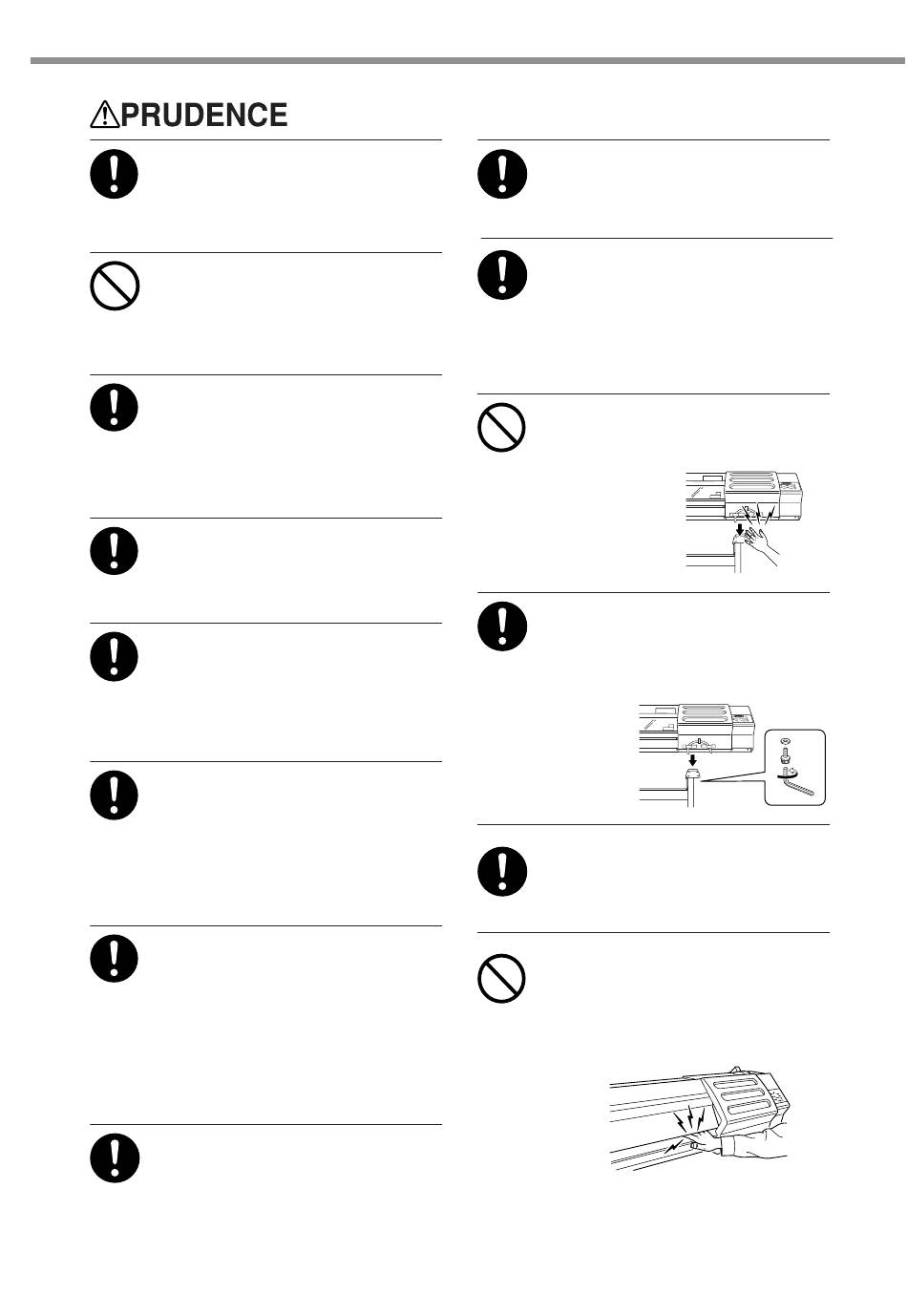 PRUDENCE